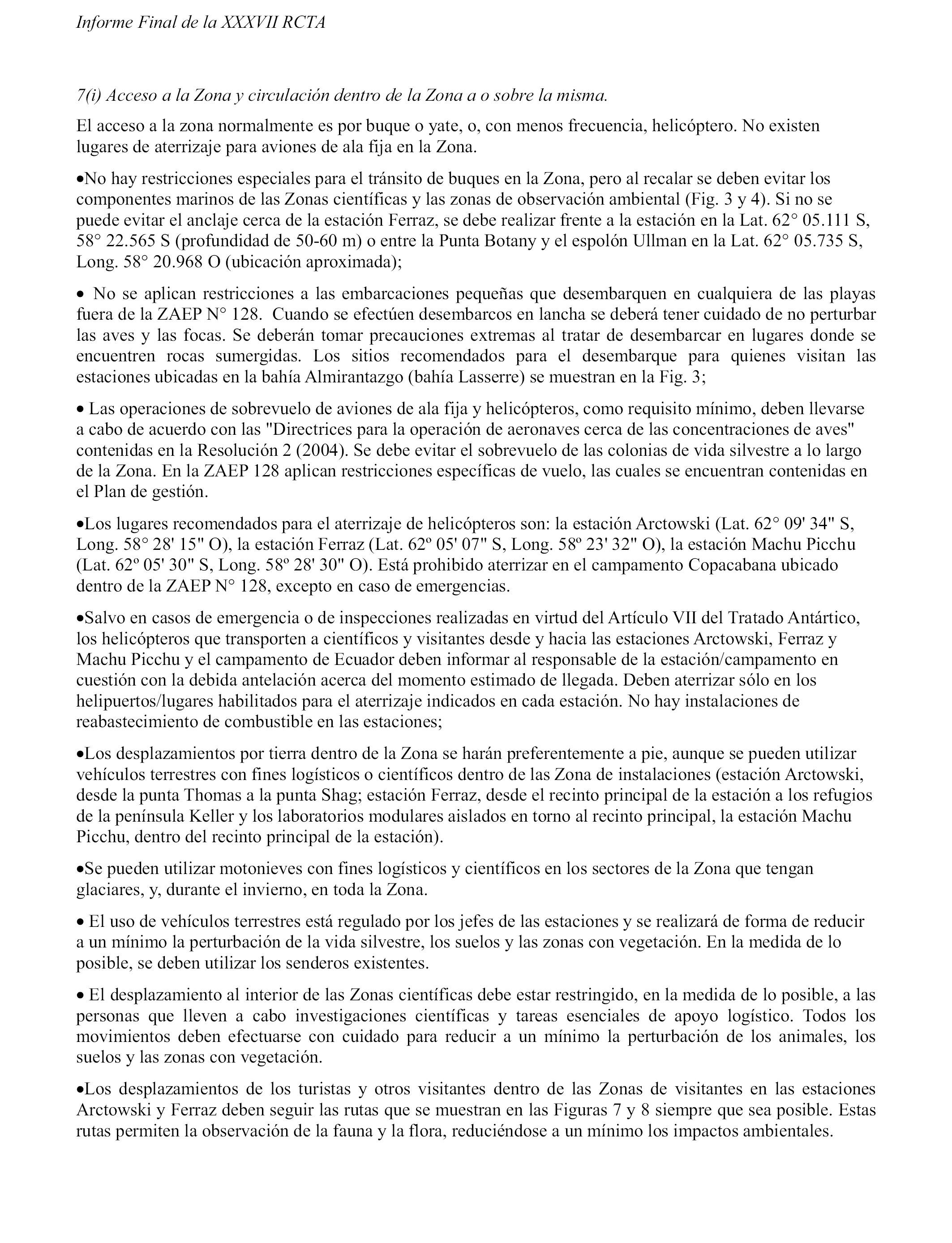 Informe Final de la XXXVII RCTA

7(i) Acceso a la Zona y circulación dentro de la Zona a o sobre la misma.

El acceso a la zona normalmente es por buque o yate, o, con menos frecuencia, helicóptero. No existen lugares de aterrizaje para aviones de ala fija en la Zona.

•No hay restricciones especiales para el tránsito de buques en la Zona, pero al recalar se deben evitar los componentes marinos de las Zonas científicas y las zonas de observación ambiental (Fig. 3 y 4). Si no se puede evitar el anclaje cerca de la estación Ferraz, se debe realizar frente a la estación en la Lat. 62° 05.111 S, 58° 22.565 S (profundidad de 50-60 m) o entre la Punta Botany y el espolón Ullman en la Lat. 62° 05.735 S, Long. 58° 20.968 O (ubicación aproximada);

• No se aplican restricciones a las embarcaciones pequeñas que desembarquen en cualquiera de las playas fuera de la ZAEP N° 128. Cuando se efectúen desembarcos en lancha se deberá tener cuidado de no perturbar las aves y las focas. Se deberán tomar precauciones extremas al tratar de desembarcar en lugares donde se encuentren rocas sumergidas. Los sitios recomendados para el desembarque para quienes visitan las estaciones ubicadas en la bahía Almirantazgo (bahía Lasserre) se muestran en la Fig. 3;

• Las operaciones de sobrevuelo de aviones de ala fija y helicópteros, como requisito mínimo, deben llevarse a cabo de acuerdo con las "Directrices para la operación de aeronaves cerca de las concentraciones de aves" contenidas en la Resolución 2 (2004). Se debe evitar el sobrevuelo de las colonias de vida silvestre a lo largo de la Zona. En la ZAEP 128 aplican restricciones específicas de vuelo, las cuales se encuentran contenidas en el Plan de gestión.

•Los lugares recomendados para el aterrizaje de helicópteros son: la estación Arctowski (Lat. 62° 09' 34" S, Long. 58° 28' 15" O), la estación Ferraz (Lat. 62º 05' 07" S, Long. 58º 23' 32" O), la estación Machu Picchu (Lat. 62º 05' 30" S, Long. 58º 28' 30" O). Está prohibido aterrizar en el campamento Copacabana ubicado dentro de la ZAEP N° 128, excepto en caso de emergencias.

•Salvo en casos de emergencia o de inspecciones realizadas en virtud del Artículo VII del Tratado Antártico, los helicópteros que transporten a científicos y visitantes desde y hacia las estaciones Arctowski, Ferraz y Machu Picchu y el campamento de Ecuador deben informar al responsable de la estación/campamento en cuestión con la debida antelación acerca del momento estimado de llegada. Deben aterrizar sólo en los helipuertos/lugares habilitados para el aterrizaje indicados en cada estación. No hay instalaciones de reabastecimiento de combustible en las estaciones;

•Los desplazamientos por tierra dentro de la Zona se harán preferentemente a pie, aunque se pueden utilizar vehículos terrestres con fines logísticos o científicos dentro de las Zona de instalaciones (estación Arctowski, desde la punta Thomas a la punta Shag; estación Ferraz, desde el recinto principal de la estación a los refugios de la península Keller y los laboratorios modulares aislados en torno al recinto principal, la estación Machu Picchu, dentro del recinto principal de la estación).

•Se pueden utilizar motonieves con fines logísticos y científicos en los sectores de la Zona que tengan glaciares, y, durante el invierno, en toda la Zona.

• El uso de vehículos terrestres está regulado por los jefes de las estaciones y se realizará de forma de reducir a un mínimo la perturbación de la vida silvestre, los suelos y las zonas con vegetación. En la medida de lo posible, se deben utilizar los senderos existentes.

• El desplazamiento al interior de las Zonas científicas debe estar restringido, en la medida de lo posible, a las personas que lleven a cabo investigaciones científicas y tareas esenciales de apoyo logístico. Todos los movimientos deben efectuarse con cuidado para reducir a un mínimo la perturbación de los animales, los suelos y las zonas con vegetación.

•Los desplazamientos de los turistas y otros visitantes dentro de las Zonas de visitantes en las estaciones Arctowski y Ferraz deben seguir las rutas que se muestran en las Figuras 7 y 8 siempre que sea posible. Estas rutas permiten la observación de la fauna y la flora, reduciéndose a un mínimo los impactos ambientales.